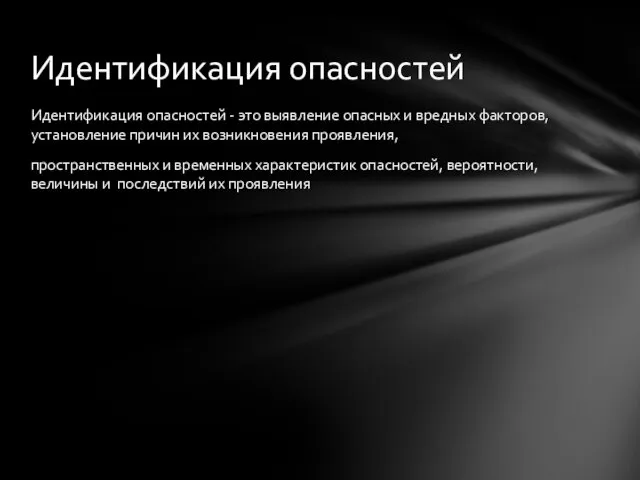 Идентификация опасностей

Идентификация опасностей - это выявление опасных и вредных факторов, установление причин их возникновения проявления,

пространственных и временных характеристик опасностей, вероятности, величины и последствий их проявления